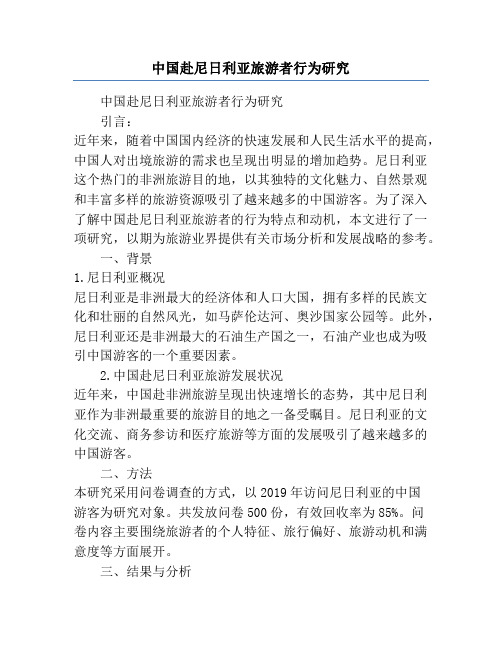 中国赴尼日利亚旅游者行为研究

中国赴尼日利亚旅游者行为研究

引言：

近年来，随着中国国内经济的快速发展和人民生活水平的提高，中国人对出境旅游的需求也呈现出明显的增加趋势。尼日利亚这个热门的非洲旅游目的地，以其独特的文化魅力、自然景观和丰富多样的旅游资源吸引了越来越多的中国游客。为了深入了解中国赴尼日利亚旅游者的行为特点和动机，本文进行了一项研究，以期为旅游业界提供有关市场分析和发展战略的参考。

一、背景

1.尼日利亚概况

尼日利亚是非洲最大的经济体和人口大国，拥有多样的民族文化和壮丽的自然风光，如马萨伦达河、奥沙国家公园等。此外，尼日利亚还是非洲最大的石油生产国之一，石油产业也成为吸引中国游客的一个重要因素。

2.中国赴尼日利亚旅游发展状况

近年来，中国赴非洲旅游呈现出快速增长的态势，其中尼日利亚作为非洲最重要的旅游目的地之一备受瞩目。尼日利亚的文化交流、商务参访和医疗旅游等方面的发展吸引了越来越多的中国游客。

二、方法

本研究采用问卷调查的方式，以2019年访问尼日利亚的中国游客为研究对象。共发放问卷500份，有效回收率为85%。问卷内容主要围绕旅游者的个人特征、旅行偏好、旅游动机和满意度等方面展开。

三、结果与分析